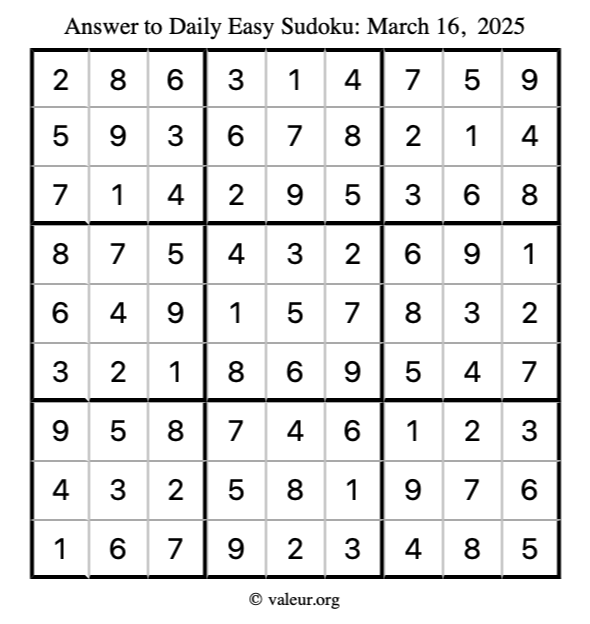 Answer to Daily Easy Sudoku: March 16, 2025

| | | | | | | | | |
|---|---|---|---|---|---|---|---|---|
| 2 | 8 | 6 | 3 | 1 | 4 | 7 | 5 | 9 |
| 5 | 9 | 3 | 6 | 7 | 8 | 2 | 1 | 4 |
| 7 | 1 | 4 | 2 | 9 | 5 | 3 | 6 | 8 |
| 8 | 7 | 5 | 4 | 3 | 2 | 6 | 9 | 1 |
| 6 | 4 | 9 | 1 | 5 | 7 | 8 | 3 | 2 |
| 3 | 2 | 1 | 8 | 6 | 9 | 5 | 4 | 7 |
| 9 | 5 | 8 | 7 | 4 | 6 | 1 | 2 | 3 |
| 4 | 3 | 2 | 5 | 8 | 1 | 9 | 7 | 6 |
| 1 | 6 | 7 | 9 | 2 | 3 | 4 | 8 | 5 |

© valeur.org